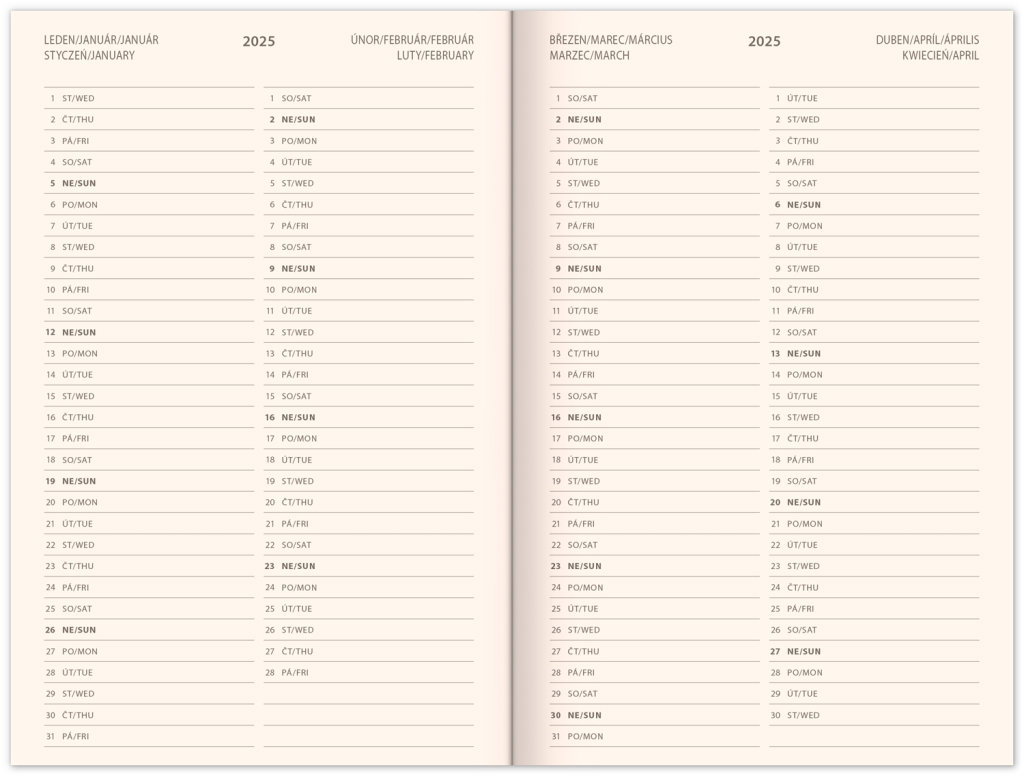 LEDEN/JANUÁR/JANUÁR
STYCZEŃ/JANUARY

2025

ÚNOR/FEBRUÁR/FEBRUÁR
LUTY/FEBRUARY

1 ST/WED
2 ČT/THU
3 PÁ/FRI
4 SO/SAT
5 NE/SUN
6 PO/MON
7 ÚT/TUE
8 ST/WED
9 ČT/THU
10 PÁ/FRI
11 SO/SAT
12 NE/SUN
13 PO/MON
14 ÚT/TUE
15 ST/WED
16 ČT/THU
17 PÁ/FRI
18 SO/SAT
19 NE/SUN
20 PO/MON
21 ÚT/TUE
22 ST/WED
23 ČT/THU
24 PÁ/FRI
25 SO/SAT
26 NE/SUN
27 PO/MON
28 ÚT/TUE
29 ST/WED
30 ČT/THU
31 PÁ/FRI

1 SO/SAT
2 NE/SUN
3 PO/MON
4 ÚT/TUE
5 ST/WED
6 ČT/THU
7 PÁ/FRI
8 SO/SAT
9 NE/SUN
10 PO/MON
11 ÚT/TUE
12 ST/WED
13 ČT/THU
14 PÁ/FRI
15 SO/SAT
16 NE/SUN
17 PO/MON
18 ÚT/TUE
19 ST/WED
20 ČT/THU
21 PÁ/FRI
22 SO/SAT
23 NE/SUN
24 PO/MON
25 ÚT/TUE
26 ST/WED
27 ČT/THU
28 PÁ/FRI

BŘEZEN/MAREC/MÁRCIUS
MARZEC/MARCH

2025

DUBEN/APRÍL/ÁPRILIS
KWIECIEŃ/APRIL

1 SO/SAT
2 NE/SUN
3 PO/MON
4 ÚT/TUE
5 ST/WED
6 ČT/THU
7 PÁ/FRI
8 SO/SAT
9 NE/SUN
10 PO/MON
11 ÚT/TUE
12 ST/WED
13 ČT/THU
14 PÁ/FRI
15 SO/SAT
16 NE/SUN
17 PO/MON
18 ÚT/TUE
19 ST/WED
20 ČT/THU
21 PÁ/FRI
22 SO/SAT
23 NE/SUN
24 PO/MON
25 ÚT/TUE
26 ST/WED
27 ČT/THU
28 PÁ/FRI
29 SO/SAT
30 NE/SUN
31 PO/MON

1 ÚT/TUE
2 ST/WED
3 ČT/THU
4 PÁ/FRI
5 SO/SAT
6 NE/SUN
7 PO/MON
8 ÚT/TUE
9 ST/WED
10 ČT/THU
11 PÁ/FRI
12 SO/SAT
13 NE/SUN
14 PO/MON
15 ÚT/TUE
16 ST/WED
17 ČT/THU
18 PÁ/FRI
19 SO/SAT
20 NE/SUN
21 PO/MON
22 ÚT/TUE
23 ST/WED
24 ČT/THU
25 PÁ/FRI
26 SO/SAT
27 NE/SUN
28 PO/MON
29 ÚT/TUE
30 ST/WED